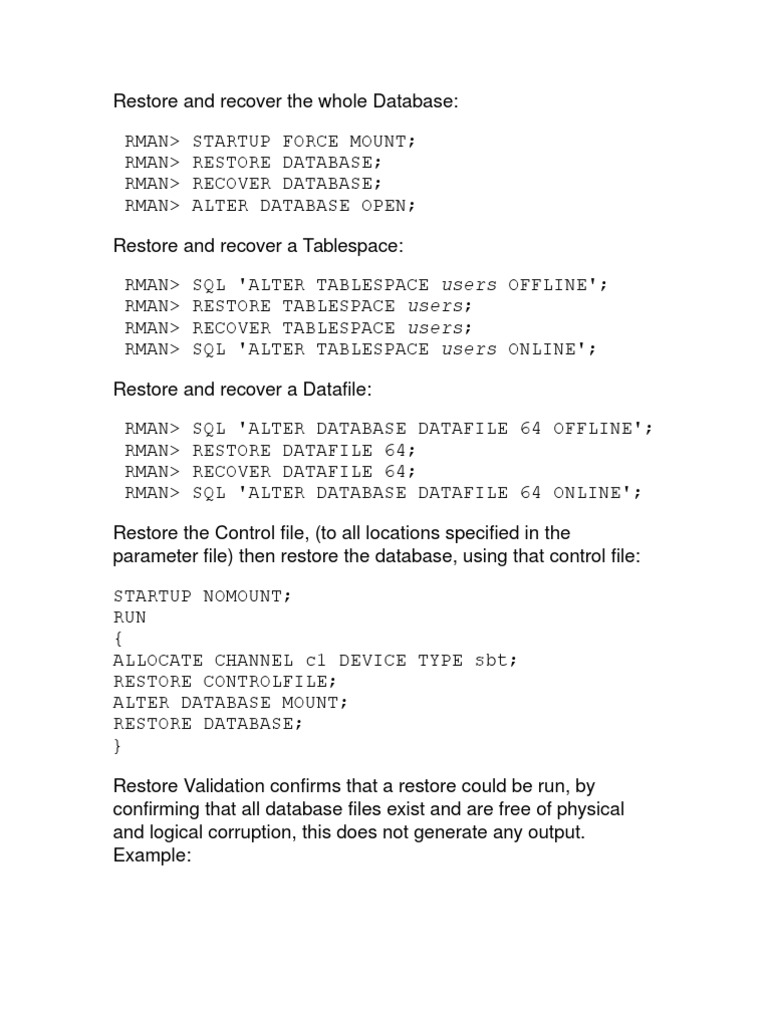 Restore and recover the whole Database:

RMAN> STARTUP FORCE MOUNT;
RMAN> RESTORE DATABASE;
RMAN> RECOVER DATABASE;
RMAN> ALTER DATABASE OPEN;

Restore and recover a Tablespace:

RMAN> SQL 'ALTER TABLESPACE users OFFLINE';
RMAN> RESTORE TABLESPACE users;
RMAN> RECOVER TABLESPACE users;
RMAN> SQL 'ALTER TABLESPACE users ONLINE';

Restore and recover a Datafile:

RMAN> SQL 'ALTER DATABASE DATAFILE 64 OFFLINE';
RMAN> RESTORE DATAFILE 64;
RMAN> RECOVER DATAFILE 64;
RMAN> SQL 'ALTER DATABASE DATAFILE 64 ONLINE';

Restore the Control file, (to all locations specified in the parameter file) then restore the database, using that control file:

STARTUP NOMOUNT;
RUN
{
ALLOCATE CHANNEL c1 DEVICE TYPE sbt;
RESTORE CONTROLFILE;
ALTER DATABASE MOUNT;
RESTORE DATABASE;
}

Restore Validation confirms that a restore could be run, by confirming that all database files exist and are free of physical and logical corruption, this does not generate any output. Example: